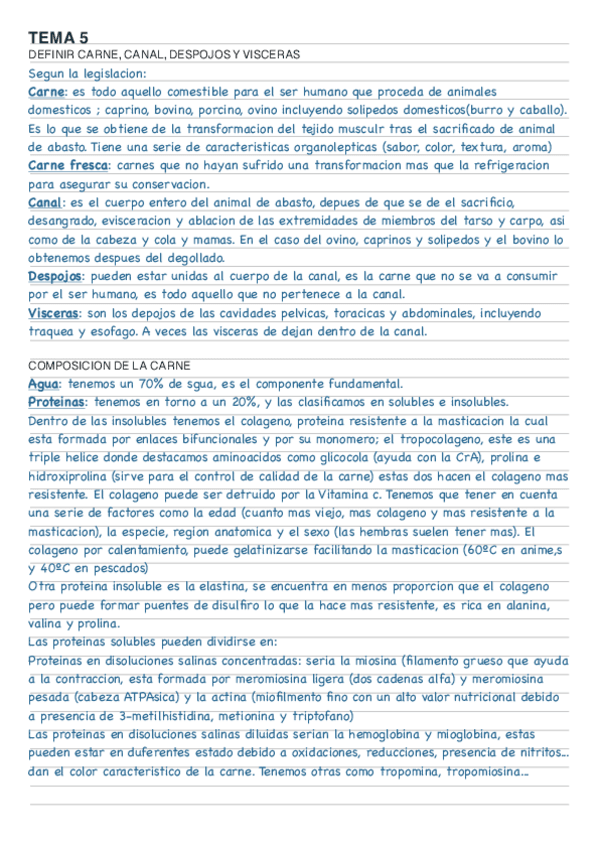 TEMA 5
DEFINIR CARNE, CANAL, DESPOJOS Y VISCERAS

Segun la legislacion:
Carne: es todo aquello comestible para el ser humano que proceda de animales domesticos ; caprino, bovino, porcino, ovino incluyendo solipedos domesticos(burro y caballo). Es lo que se obtiene de la transformacion del tejido musculr tras el sacrificado de animal de abasto. Tiene una serie de caracteristicas organolepticas (sabor, color, textura, aroma)
Carne fresca: carnes que no hayan sufrido una transformacion mas que la refrigeracion para asegurar su conservacion.
Canal: es el cuerpo entero del animal de abasto, depues de que se de el sacrificio, desangrado, evisceracion y ablacion de las extremidades de miembros del tarso y carpo, asi como de la cabeza y cola y mamas. En el caso del ovino, caprinos y solipedos y el bovino lo obtenemos despues del degollado.
Despojos: pueden estar unidas al cuerpo de la canal, es la carne que no se va a consumir por el ser humano, es todo aquello que no pertenece a la canal.
Visceras: son los depojos de las cavidades pelvicas, toracicas y abdominales, incluyendo traquea y esofago. A veces las visceras de dejan dentro de la canal.

COMPOSICION DE LA CARNE
Agua: tenemos un 70% de sgua, es el componente fundamental.
Proteinas: tenemos en torno a un 20%, y las clasificamos en solubles e insolubles.
Dentro de las insolubles tenemos el colageno, proteina resistente a la masticacion la cual esta formada por enlaces bifuncionales y por su monomero; el tropocolageno, este es una triple helice donde destacamos aminoacidos como glicocola (ayuda con la CrA), prolina e hidroxiprolina (sirve para el control de calidad de la carne) estas dos hacen el colageno mas resistente. El colageno puede ser detruido por la Vitamina c. Tenemos que tener en cuenta una serie de factores como la edad (cuanto mas viejo, mas colageno y mas resistente a la masticacion), la especie, region anatomica y el sexo (las hembras suelen tener mas). El colageno por calentamiento, puede gelatinizarse facilitando la masticacion (60ºC en anime,s y 40ºC en pescados)
Otra proteina insoluble es la elastina, se encuentra en menos proporcion que el colageno pero puede formar puentes de disulfiro lo que la hace mas resistente, es rica en alanina, valina y prolina.
Las proteinas solubles pueden dividirse en:
Proteinas en disoluciones salinas concentradas: seria la miosina (filamento grueso que ayuda a la contraccion, esta formada por meromiosina ligera (dos cadenas alfa) y meromiosina pesada (cabeza ATPAsica) y la actina (miofilmento fino con un alto valor nutricional debido a presencia de 3-metilhistidina, metionina y triptofano)
Las proteinas en disoluciones salinas diluidas serian la hemoglobina y mioglobina, estas pueden estar en duferentes estado debido a oxidaciones, reducciones, presencia de nitritos... dan el color caracteristico de la carne. Tenemos otras como tropomina, tropomiosina...